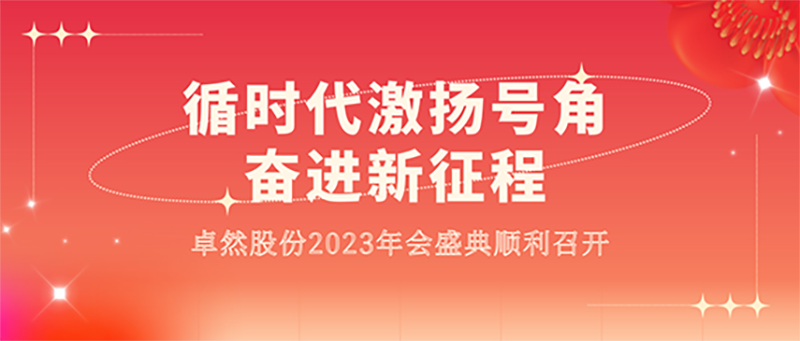 循时代激扬号角
奋进新征程

卓然股份2023年会盛典顺利召开